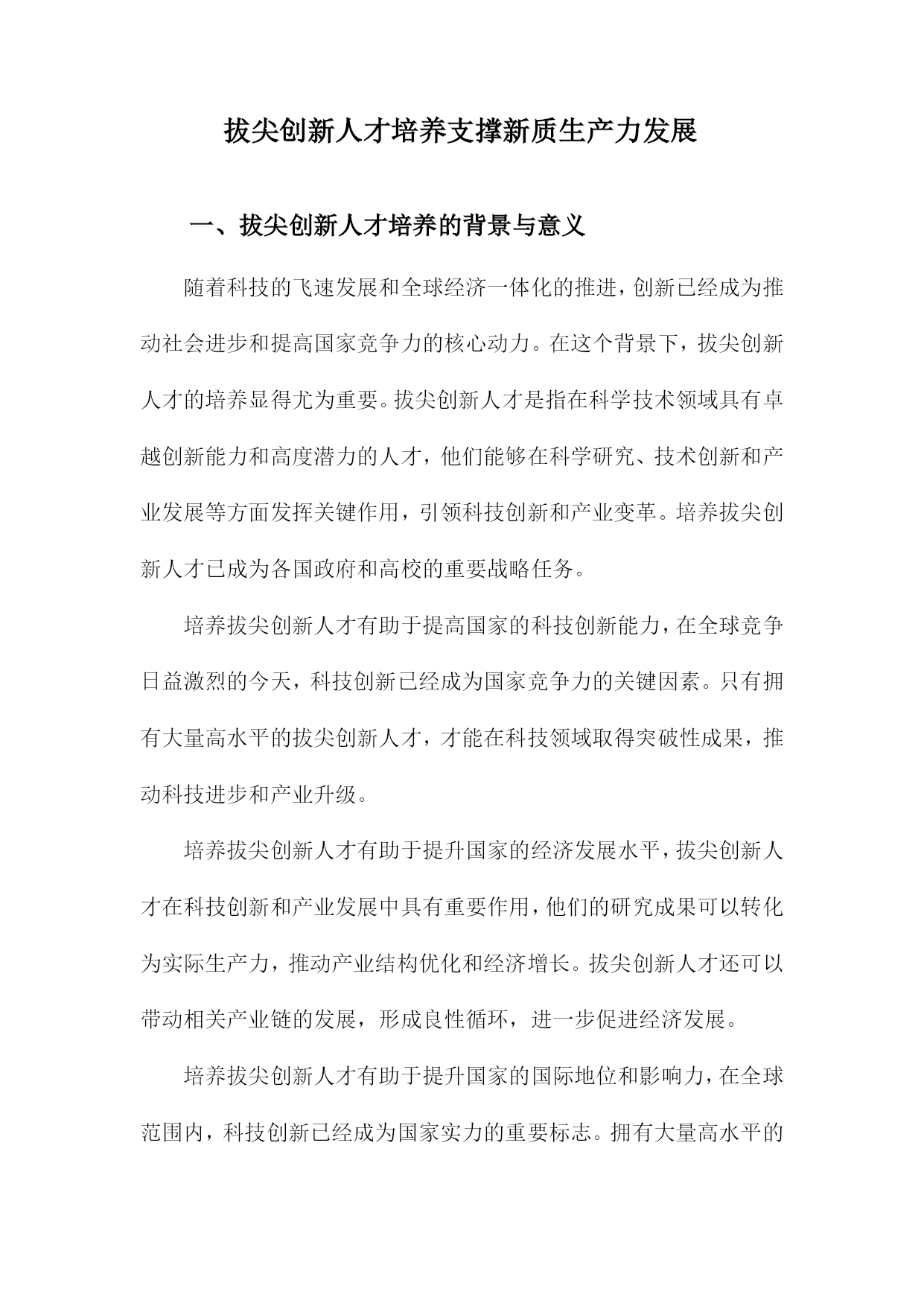 拔尖创新人才培养支撑新质生产力发展

一、拔尖创新人才培养的背景与意义

随着科技的飞速发展和全球经济一体化的推进，创新已经成为推动社会进步和提高国家竞争力的核心动力。在这个背景下，拔尖创新人才的培养显得尤为重要。拔尖创新人才是指在科学技术领域具有卓越创新能力和高度潜力的人才，他们能够在科学研究、技术创新和产业发展等方面发挥关键作用，引领科技创新和产业变革。培养拔尖创新人才已成为各国政府和高校的重要战略任务。

培养拔尖创新人才有助于提高国家的科技创新能力，在全球竞争日益激烈的今天，科技创新已经成为国家竞争力的关键因素。只有拥有大量高水平的拔尖创新人才，才能在科技领域取得突破性成果，推动科技进步和产业升级。

培养拔尖创新人才有助于提升国家的经济发展水平，拔尖创新人才在科技创新和产业发展中具有重要作用，他们的研究成果可以转化为实际生产力，推动产业结构优化和经济增长。拔尖创新人才还可以带动相关产业链的发展，形成良性循环，进一步促进经济发展。

培养拔尖创新人才有助于提升国家的国际地位和影响力，在全球范围内，科技创新已经成为国家实力的重要标志。拥有大量高水平的